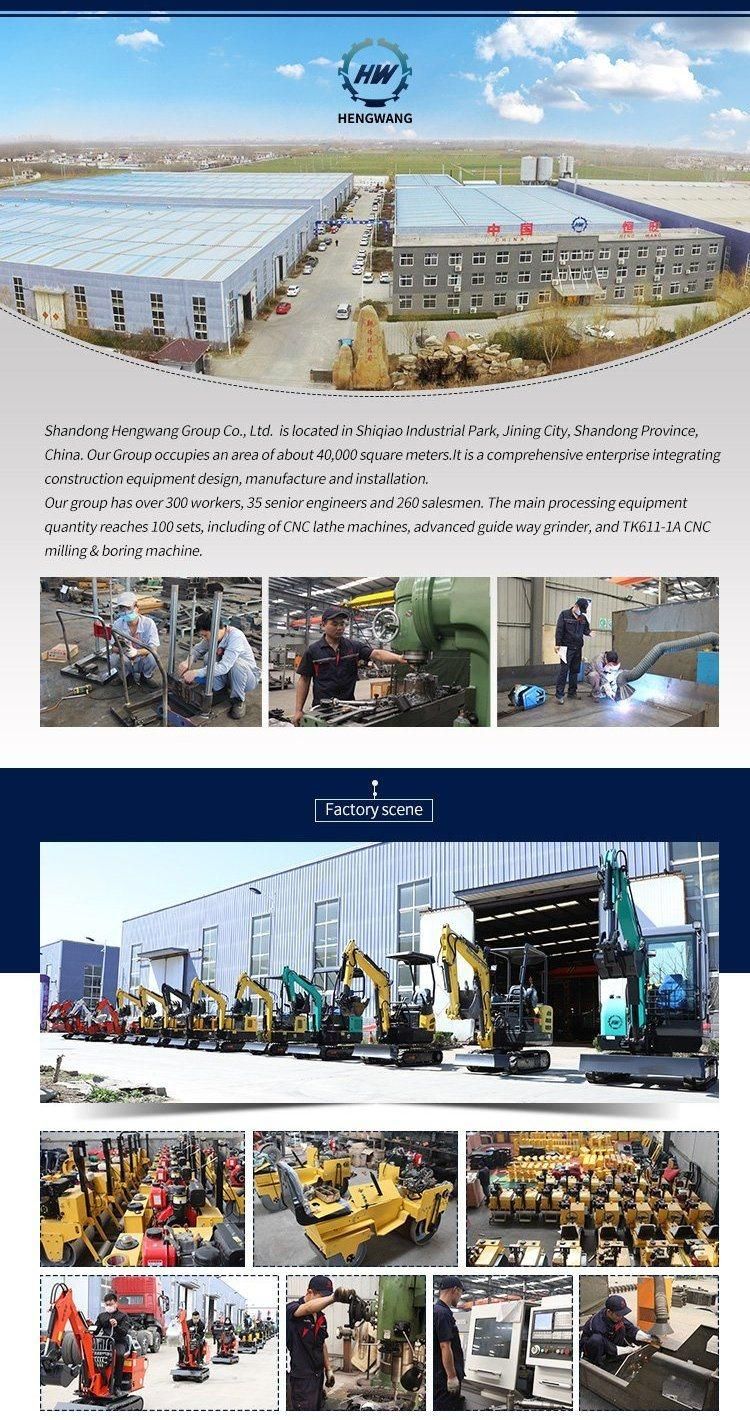 HW
HENGWANG

中国 恒旺
CHINA HENG WANG

Shandong Hengwang Group Co., Ltd. is located in Shiqiao Industrial Park, Jining City, Shandong Province, China. Our Group occupies an area of about 40,000 square meters.It is a comprehensive enterprise integrating construction equipment design, manufacture and installation.
Our group has over 300 workers, 35 senior engineers and 260 salesmen. The main processing equipment quantity reaches 100 sets, including of CNC lathe machines, advanced guide way grinder, and TK611-1A CNC milling & boring machine.

Factory scene